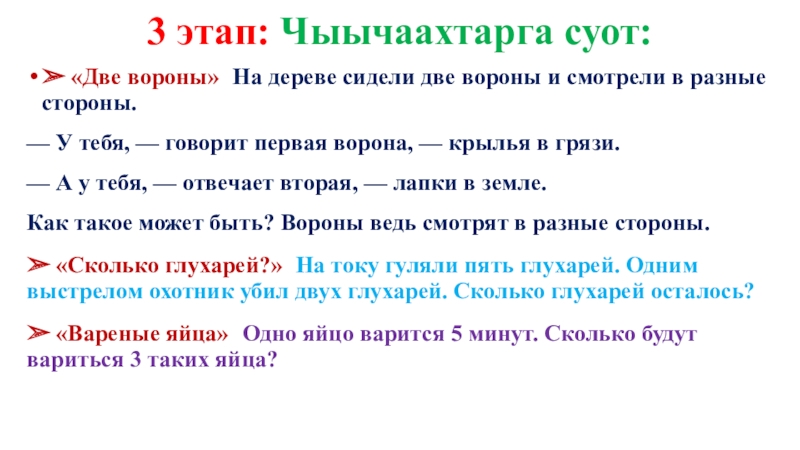 3 этап: Чыычаахтарга суот:

• ➢ «Две вороны» На дереве сидели две вороны и смотрели в разные стороны.

— У тебя, — говорит первая ворона, — крылья в грязи.

— А у тебя, — отвечает вторая, — лапки в земле.

Как такое может быть? Вороны ведь смотрят в разные стороны.

➢ «Сколько глухарей?» На току гуляли пять глухарей. Одним выстрелом охотник убил двух глухарей. Сколько глухарей осталось?

➢ «Вареные яйца» Одно яйцо варится 5 минут. Сколько будут вариться 3 таких яйца?